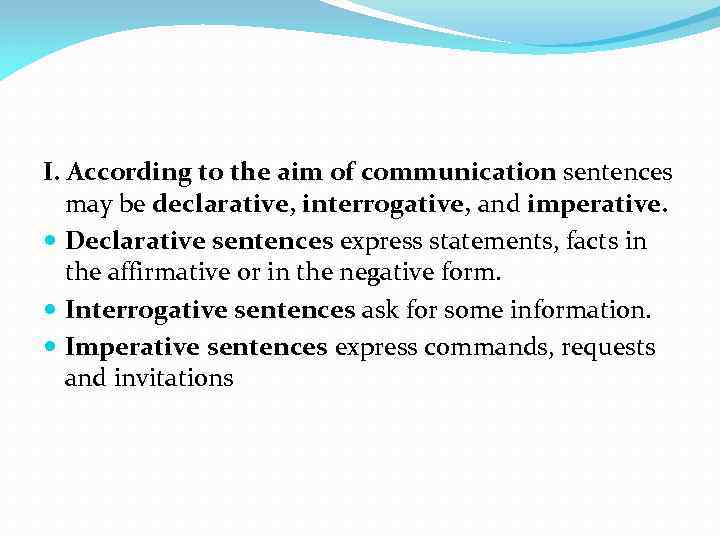 I. According to the aim of communication sentences may be declarative, interrogative, and imperative.

Declarative sentences express statements, facts in the affirmative or in the negative form.

Interrogative sentences ask for some information.

Imperative sentences express commands, requests and invitations